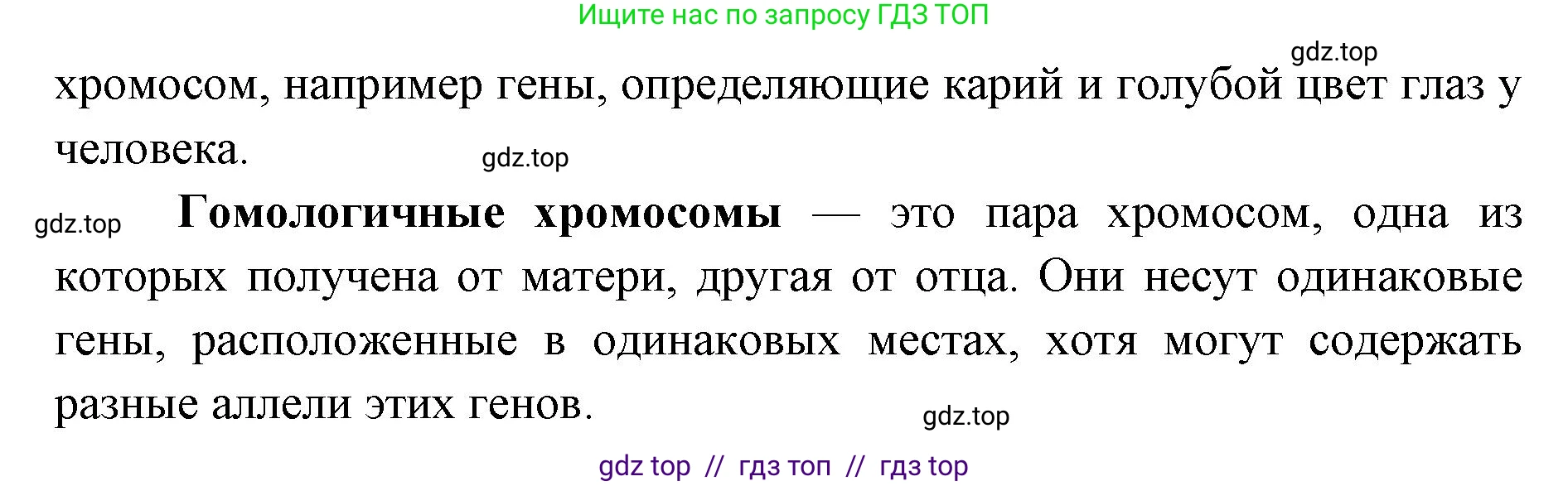 Ищите нас по запросу ГДЗ ТОП

gdz.top

хромосом, например гены, определяющие карий и голубой цвет глаз у человека.

gdz.top

gdz.top

**Гомологичные хромосомы** — это пара хромосом, одна из которых получена от матери, другая от отца. Они несут одинаковые гены, расположенные в одинаковых местах, хотя могут содержать разные аллели этих генов.

gdz.top

gdz top // гдз топ // гдз top